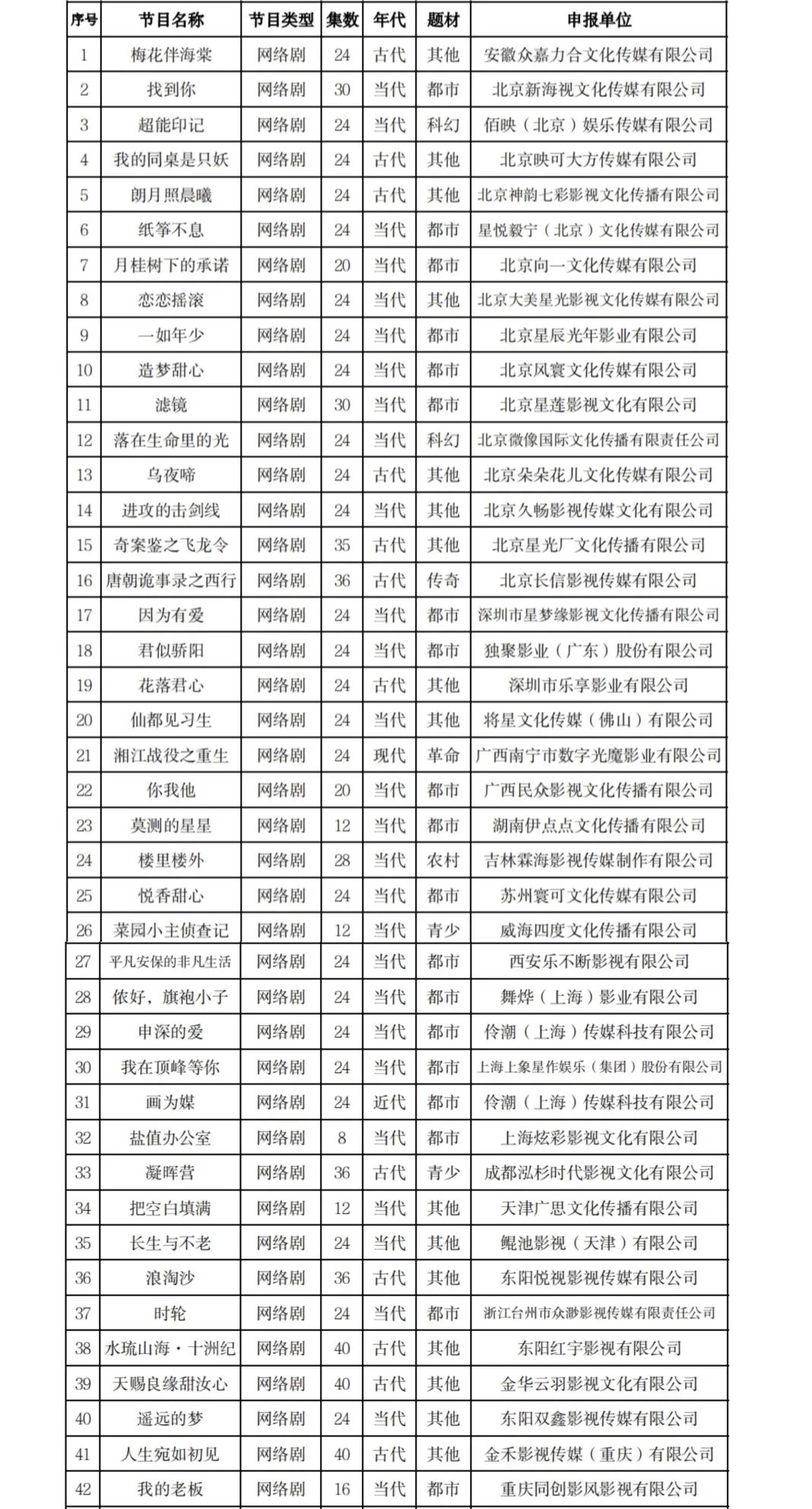 | 序号 | 节目名称 | 节目类型 | 集数 | 年代 | 题材 | 申报单位 |
|---|---|---|---|---|---|---|
| 1 | 梅花伴海棠 | 网络剧 | 24 | 古代 | 其他 | 安徽众嘉力合文化传媒有限公司 |
| 2 | 找到你 | 网络剧 | 30 | 当代 | 都市 | 北京新海视文化传媒有限公司 |
| 3 | 超能印记 | 网络剧 | 24 | 当代 | 科幻 | 佰映（北京）娱乐传媒有限公司 |
| 4 | 我的同桌是只妖 | 网络剧 | 24 | 古代 | 其他 | 北京映可大方传媒有限公司 |
| 5 | 朗月照晨曦 | 网络剧 | 24 | 古代 | 其他 | 北京神韵七彩影视文化传播有限公司 |
| 6 | 纸筝不息 | 网络剧 | 24 | 当代 | 都市 | 星悦毅宁（北京）文化传媒有限公司 |
| 7 | 月桂树下的承诺 | 网络剧 | 20 | 当代 | 都市 | 北京向一文化传媒有限公司 |
| 8 | 恋恋摇滚 | 网络剧 | 24 | 当代 | 其他 | 北京大美星光影视文化传媒有限公司 |
| 9 | 一如年少 | 网络剧 | 24 | 当代 | 都市 | 北京星辰光年影业有限公司 |
| 10 | 造梦甜心 | 网络剧 | 24 | 当代 | 都市 | 北京风寰文化传媒有限公司 |
| 11 | 滤镜 | 网络剧 | 30 | 当代 | 都市 | 北京星莲影视文化有限公司 |
| 12 | 落在生命里的光 | 网络剧 | 24 | 当代 | 科幻 | 北京微像国际文化传播有限责任公司 |
| 13 | 乌夜啼 | 网络剧 | 24 | 古代 | 其他 | 北京朵朵花儿文化传媒有限公司 |
| 14 | 进攻的击剑线 | 网络剧 | 24 | 当代 | 其他 | 北京久畅影视传媒文化有限公司 |
| 15 | 奇案鉴之飞龙令 | 网络剧 | 35 | 古代 | 其他 | 北京星光厂文化传播有限公司 |
| 16 | 唐朝诡事录之西行 | 网络剧 | 36 | 古代 | 传奇 | 北京长信影视传媒有限公司 |
| 17 | 因为有爱 | 网络剧 | 24 | 当代 | 都市 | 深圳市星梦缘影视文化传播有限公司 |
| 18 | 君似骄阳 | 网络剧 | 24 | 当代 | 都市 | 独聚影业（广东）股份有限公司 |
| 19 | 花落君心 | 网络剧 | 24 | 古代 | 其他 | 深圳市乐享影业有限公司 |
| 20 | 仙都见习生 | 网络剧 | 24 | 当代 | 其他 | 将星文化传媒（佛山）有限公司 |
| 21 | 湘江战役之重生 | 网络剧 | 24 | 现代 | 革命 | 广西南宁市数字光魔影业有限公司 |
| 22 | 你我他 | 网络剧 | 20 | 当代 | 都市 | 广西民众影视文化传播有限公司 |
| 23 | 莫测的星星 | 网络剧 | 12 | 当代 | 都市 | 湖南伊点点文化传播有限公司 |
| 24 | 楼里楼外 | 网络剧 | 28 | 当代 | 农村 | 吉林霖海影视传媒制作有限公司 |
| 25 | 悦香甜心 | 网络剧 | 24 | 当代 | 都市 | 苏州寰可文化传媒有限公司 |
| 26 | 菜园小主侦查记 | 网络剧 | 12 | 当代 | 青少 | 威海四度文化传播有限公司 |
| 27 | 平凡安保的非凡生活 | 网络剧 | 24 | 当代 | 都市 | 西安乐不断影视有限公司 |
| 28 | 侬好，旗袍小子 | 网络剧 | 24 | 当代 | 都市 | 舞烨（上海）影业有限公司 |
| 29 | 申深的爱 | 网络剧 | 24 | 当代 | 都市 | 伶潮（上海）传媒科技有限公司 |
| 30 | 我在顶峰等你 | 网络剧 | 24 | 当代 | 都市 | 上海上象星作娱乐（集团）股份有限公司 |
| 31 | 画为媒 | 网络剧 | 24 | 近代 | 都市 | 伶潮（上海）传媒科技有限公司 |
| 32 | 盐值办公室 | 网络剧 | 8 | 当代 | 都市 | 上海炫彩影视文化有限公司 |
| 33 | 凝晖营 | 网络剧 | 36 | 古代 | 青少 | 成都泓杉时代影视文化有限公司 |
| 34 | 把空白填满 | 网络剧 | 12 | 当代 | 其他 | 天津广思文化传播有限公司 |
| 35 | 长生与不老 | 网络剧 | 24 | 当代 | 其他 | 鲲池影视（天津）有限公司 |
| 36 | 浪淘沙 | 网络剧 | 36 | 古代 | 其他 | 东阳悦视影视传媒有限公司 |
| 37 | 时轮 | 网络剧 | 24 | 当代 | 都市 | 浙江台州市众渺影视传媒有限责任公司 |
| 38 | 水琉山海·十洲纪 | 网络剧 | 40 | 古代 | 其他 | 东阳红宇影视有限公司 |
| 39 | 天赐良缘甜汝心 | 网络剧 | 40 | 古代 | 其他 | 金华云羽影视文化有限公司 |
| 40 | 遥远的梦 | 网络剧 | 24 | 当代 | 其他 | 东阳双鑫影视传媒有限公司 |
| 41 | 人生宛如初见 | 网络剧 | 40 | 古代 | 其他 | 金禾影视传媒（重庆）有限公司 |
| 42 | 我的老板 | 网络剧 | 16 | 当代 | 都市 | 重庆同创影风影视有限公司 |